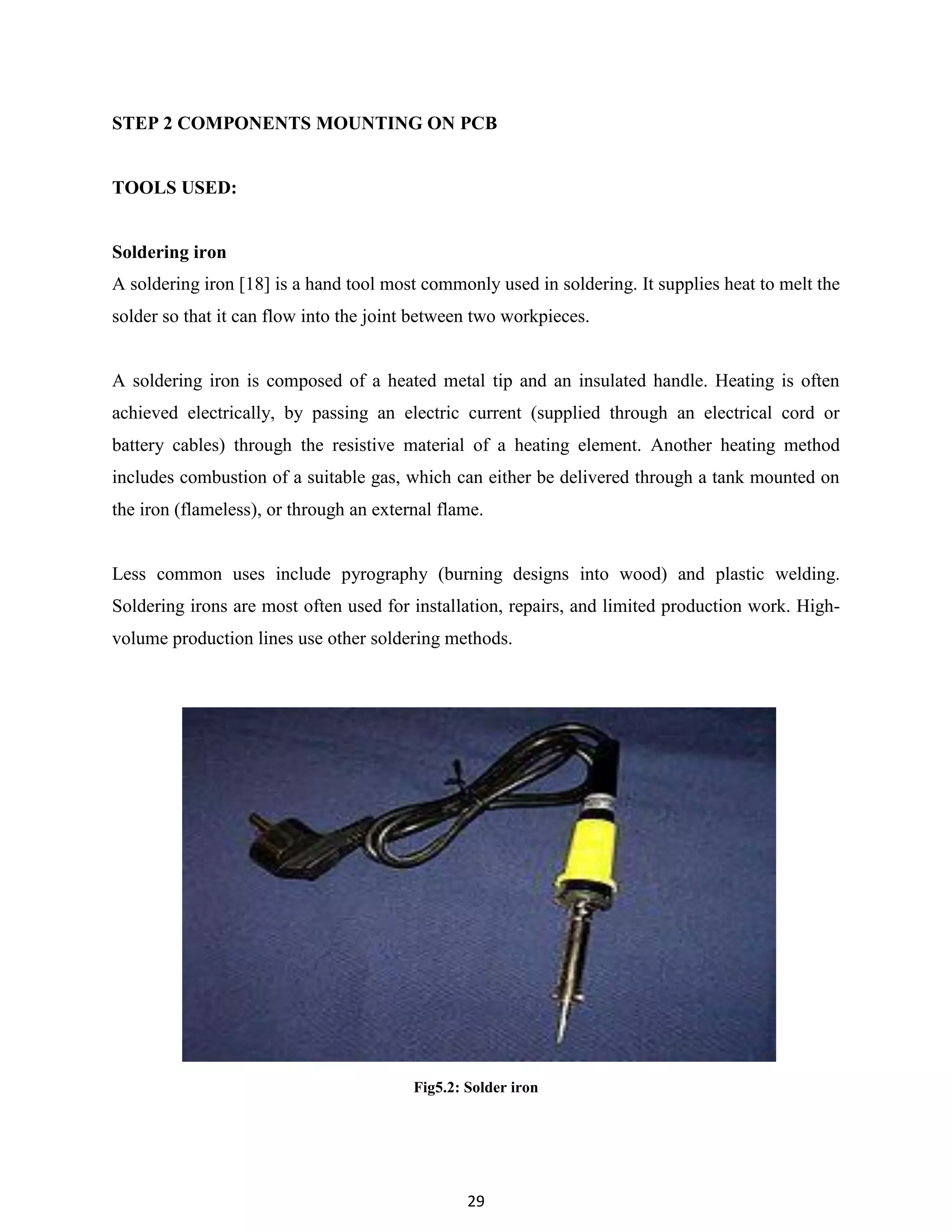 STEP 2 COMPONENTS MOUNTING ON PCB

TOOLS USED:

Soldering iron

A soldering iron [18] is a hand tool most commonly used in soldering. It supplies heat to melt the solder so that it can flow into the joint between two workpieces.

A soldering iron is composed of a heated metal tip and an insulated handle. Heating is often achieved electrically, by passing an electric current (supplied through an electrical cord or battery cables) through the resistive material of a heating element. Another heating method includes combustion of a suitable gas, which can either be delivered through a tank mounted on the iron (flameless), or through an external flame.

Less common uses include pyrography (burning designs into wood) and plastic welding. Soldering irons are most often used for installation, repairs, and limited production work. High-volume production lines use other soldering methods.

Fig5.2: Solder iron

29